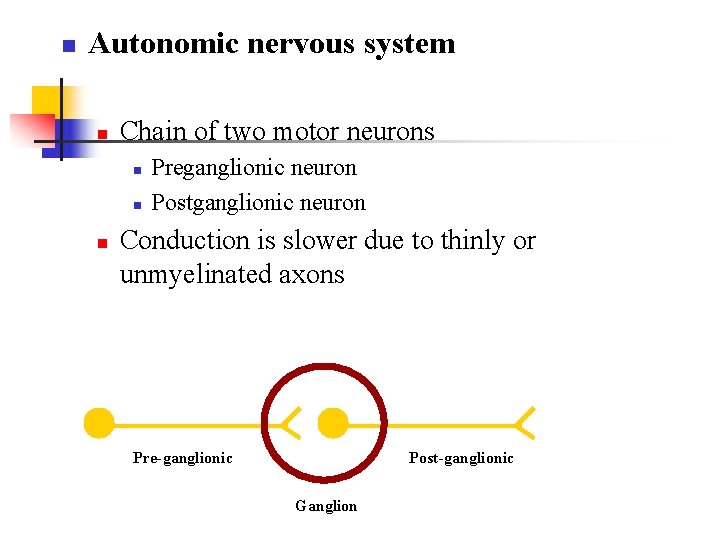 Autonomic nervous system

Chain of two motor neurons

Preganglionic neuron

Postganglionic neuron

Conduction is slower due to thinly or unmyelinated axons

Pre-ganglionic

Post-ganglionic

Ganglion